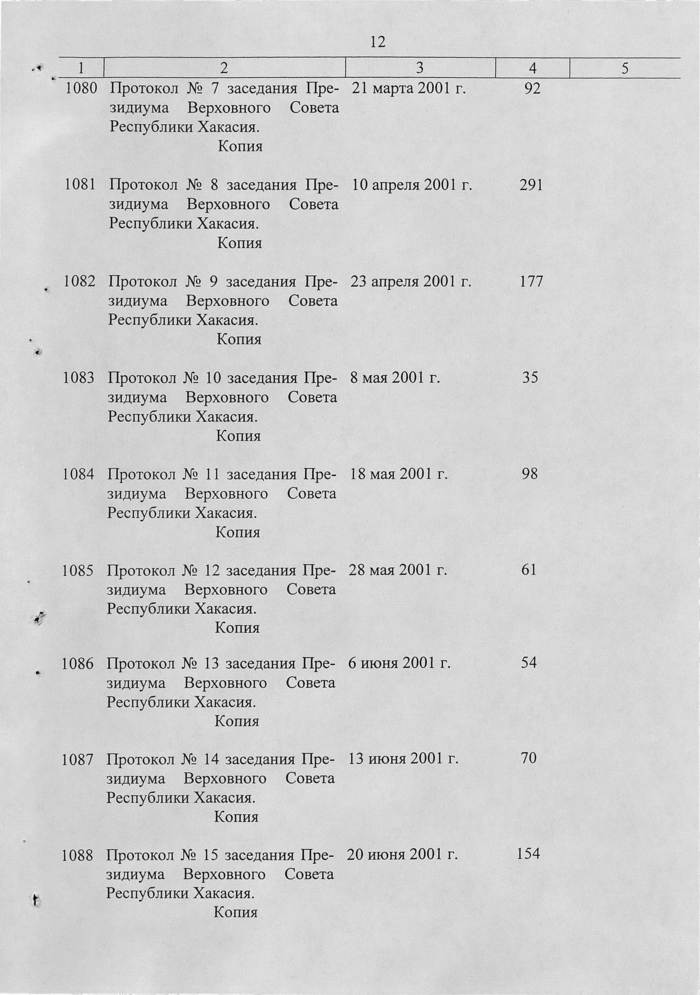 12

| 1 | 2 | 3 | 4 | 5 |
|---|---|---|---|---|
| 1080 | Протокол № 7 заседания Президиума Верховного Совета Республики Хакасия. Копия | 21 марта 2001 г. | 92 | |
| 1081 | Протокол № 8 заседания Президиума Верховного Совета Республики Хакасия. Копия | 10 апреля 2001 г. | 291 | |
| 1082 | Протокол № 9 заседания Президиума Верховного Совета Республики Хакасия. Копия | 23 апреля 2001 г. | 177 | |
| 1083 | Протокол № 10 заседания Президиума Верховного Совета Республики Хакасия. Копия | 8 мая 2001 г. | 35 | |
| 1084 | Протокол № 11 заседания Президиума Верховного Совета Республики Хакасия. Копия | 18 мая 2001 г. | 98 | |
| 1085 | Протокол № 12 заседания Президиума Верховного Совета Республики Хакасия. Копия | 28 мая 2001 г. | 61 | |
| 1086 | Протокол № 13 заседания Президиума Верховного Совета Республики Хакасия. Копия | 6 июня 2001 г. | 54 | |
| 1087 | Протокол № 14 заседания Президиума Верховного Совета Республики Хакасия. Копия | 13 июня 2001 г. | 70 | |
| 1088 | Протокол № 15 заседания Президиума Верховного Совета Республики Хакасия. Копия | 20 июня 2001 г. | 154 | |